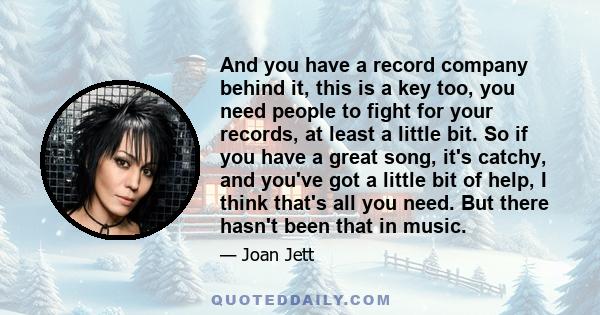 And you have a record company behind it, this is a key too, you need people to fight for your records, at least a little bit. So if you have a great song, it's catchy, and you've got a little bit of help, I think that's all you need. But there hasn't been that in music.

— Joan Jett

QUOTEDDAILY.COM